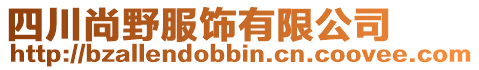 四川尚野服饰有限公司
http://bzallendobbin.cn.coovee.com